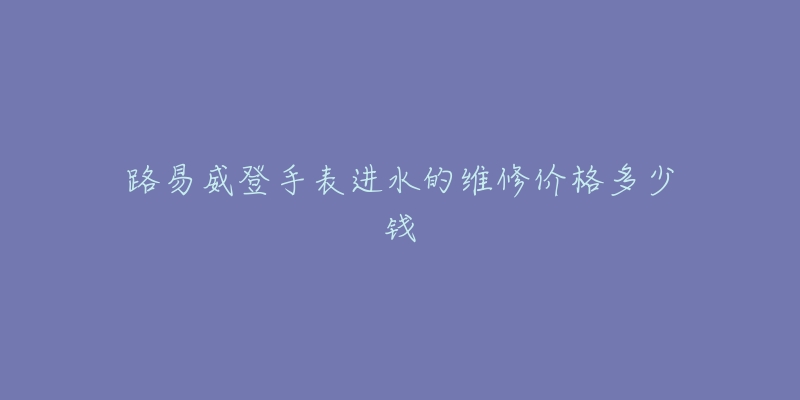 路易威登手表进水的维修价格多少钱